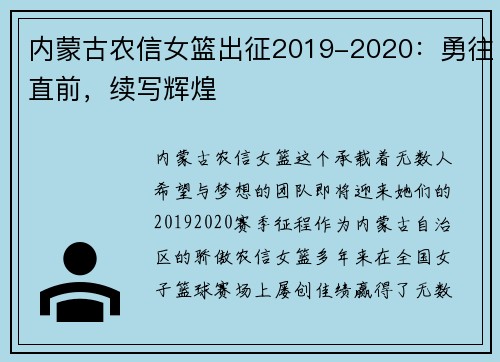 内蒙古农信女篮出征2019-2020：勇往直前，续写辉煌

内蒙古农信女篮这个承载着无数人希望与梦想的团队即将迎来她们的20192020赛季征程作为内蒙古自治区的骄傲农信女篮多年来在全国女子篮球赛场上屡创佳绩赢得了无数